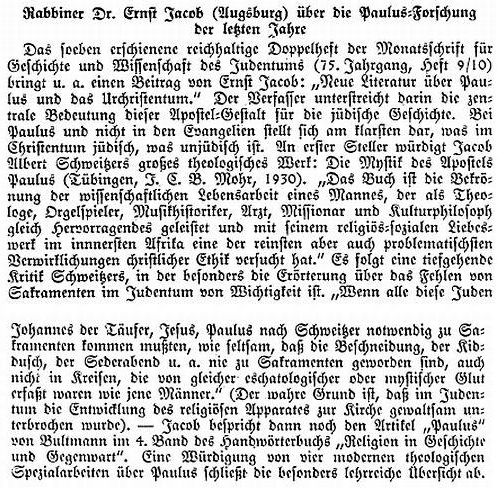 Rabbiner Dr. Ernst Jacob (Augsburg) über die Paulus-Forschung der letzten Jahre

Das soeben erschienene reichhaltige Doppelheft der Monatsschrift für Geschichte und Wissenschaft des Judentums (75. Jahrgang, Heft 9/10) bringt u. a. einen Beitrag von Ernst Jacob: „Neue Literatur über Paulus und das Urchristentum." Der Verfasser unterstreicht darin die zentrale Bedeutung dieser Apostel-Gestalt für die jüdische Geschichte. Bei Paulus und nicht in den Evangelien stellt sich am klarsten dar, was im Christentum jüdisch, was unjüdisch ist. An erster Steller würdigt Jacob Albert Schweitzers großes theologisches Werk: Die Mystik des Apostels Paulus (Tübingen, J. C. B. Mohr, 1930). „Das Buch ist die Bekrönung der wissenschaftlichen Lebensarbeit eines Mannes, der als Theologe, Orgelspieler, Musikhistoriker, Arzt, Missionar und Kulturphilosoph gleich Hervorragendes geleistet und mit seinem religiös-sozialen Liebeswerk im innersten Afrika eine der reinsten aber auch problematischsten Verwirklichungen christlicher Ethik versucht hat." Es folgt eine tiefgehende Kritik Schweitzers, in der besonders die Erörterung über das Fehlen von Sakramenten im Judentum von Wichtigkeit ist. „Wenn alle diese Juden

Johannes der Täufer, Jesus, Paulus nach Schweitzer notwendig zu Sakramenten kommen mußten, wie seltsam, daß die Beschneidung, der Kiddusch, der Sederabend u. a. nie zu Sakramenten geworden sind, auch nicht in Kreisen, die von gleicher eschatologischer oder mystischer Glut erfaßt waren wie jene Männer." (Der wahre Grund ist, daß im Judentum die Entwicklung des religiösen Apparates zur Kirche gewaltsam unterbrochen wurde). — Jacob bespricht dann noch den Artikel „Paulus" von Bultmann im 4. Band des Handwörterbuchs „Religion in Geschichte und Gegenwart". Eine Würdigung von vier modernen theologischen Spezialarbeiten über Paulus schließt die besonders lehrreiche Übersicht ab.